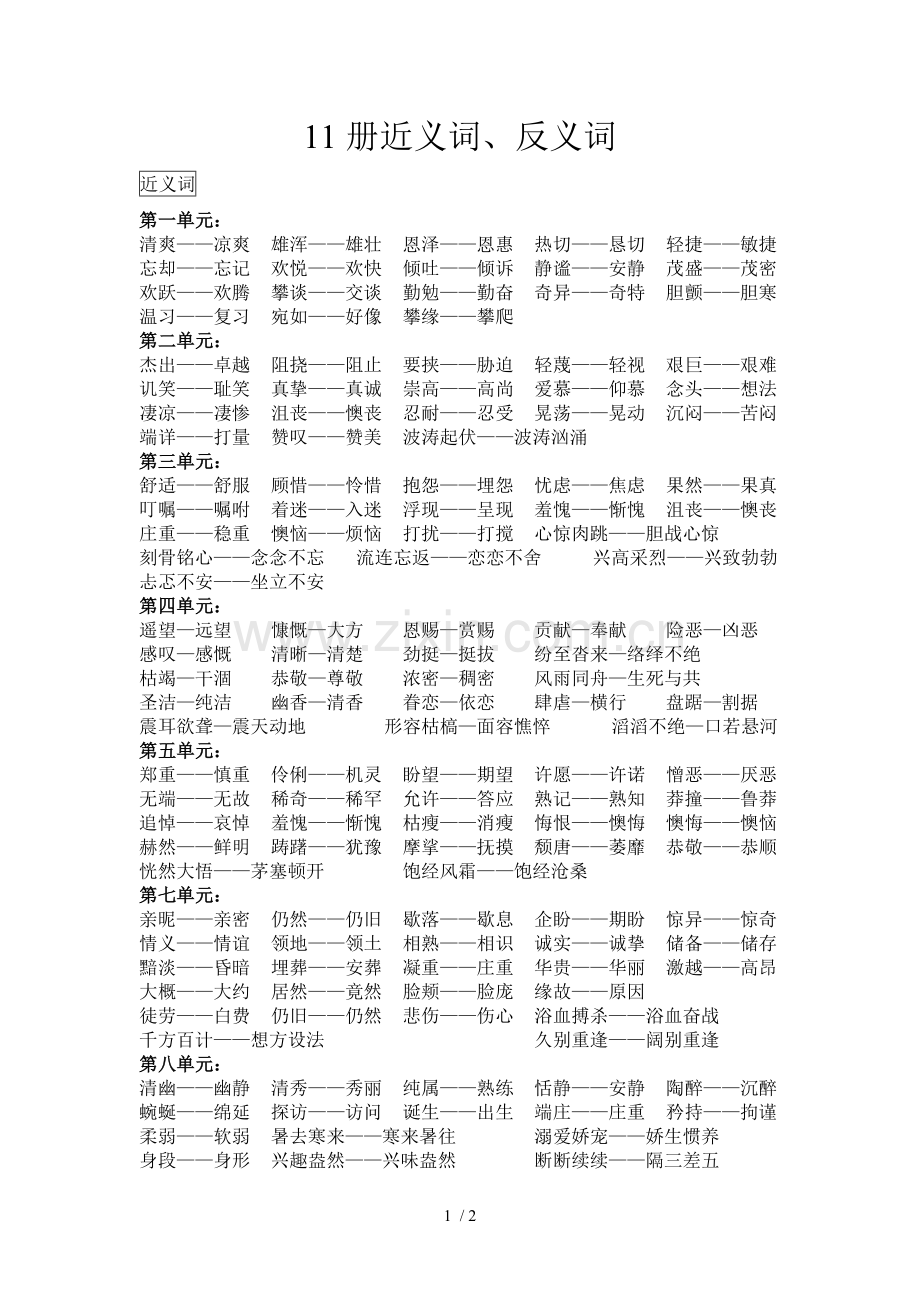 11册近义词、反义词

近义词

第一单元：
清爽——凉爽 雄浑——雄壮 恩泽——恩惠 热切——恳切 轻捷——敏捷
忘却——忘记 欢悦——欢快 倾吐——倾诉 静谧——安静 茂盛——茂密
欢跃——欢腾 攀谈——交谈 勤勉——勤奋 奇异——奇特 胆颤——胆寒
温习——复习 宛如——好像 攀缘——攀爬
第二单元：
杰出——卓越 阻挠——阻止 要挟——胁迫 轻蔑——轻视 艰巨——艰难
讥笑——耻笑 真挚——真诚 崇高——高尚 爱慕——仰慕 念头——想法
凄凉——凄惨 沮丧——懊丧 忍耐——忍受 晃荡——晃动 沉闷——苦闷
端详——打量 赞叹——赞美 波涛起伏——波涛汹涌
第三单元：
舒适——舒服 顾惜——怜惜 抱怨——埋怨 忧虑——焦虑 果然——果真
叮嘱——嘱咐 着迷——入迷 浮现——呈现 羞愧——惭愧 沮丧——懊丧
庄重——稳重 懊恼——烦恼 打扰——打搅 心惊肉跳——胆战心惊
刻骨铭心——念念不忘 流连忘返——恋恋不舍 兴高采烈——兴致勃勃
忐忑不安——坐立不安
第四单元：
遥望—远望 慷慨—大方 恩赐—赏赐 贡献—奉献 险恶—凶恶
感叹—感慨 清晰—清楚 劲挺—挺拔 纷至沓来—络绎不绝
枯竭—干涸 恭敬—尊敬 浓密—稠密 风雨同舟—生死与共
圣洁—纯洁 幽香—清香 眷恋—依恋 肆虐—横行 盘踞—割据
震耳欲聋—震天动地 形容枯槁—面容憔悴 滔滔不绝—口若悬河
第五单元：
郑重——慎重 伶俐——机灵 盼望——期望 许愿——许诺 憎恶——厌恶
无端——无故 稀奇——稀罕 允许——答应 熟记——熟知 莽撞——鲁莽
追悼——哀悼 羞愧——惭愧 枯瘦——消瘦 悔恨——懊悔 懊悔——懊恼
赫然——鲜明 踌躇——犹豫 摩挲——抚摸 颓唐——萎靡 恭敬——恭顺
恍然大悟——茅塞顿开 饱经风霜——饱经沧桑
第七单元：
亲昵——亲密 仍然——仍旧 歇落——歇息 企盼——期盼 惊异——惊奇
情义——情谊 领地——领土 相熟——相识 诚实——诚挚 储备——储存
黯淡——昏暗 埋葬——安葬 凝重——庄重 华贵——华丽 激越——高昂
大概——大约 居然——竟然 脸颊——脸庞 缘故——原因
徒劳——白费 仍旧——仍然 悲伤——伤心 浴血搏杀——浴血奋战
千方百计——想方设法 久别重逢——阔别重逢
第八单元：
清幽——幽静 清秀——秀丽 纯属——熟练 恬静——安静 陶醉——沉醉
蜿蜒——绵延 探访——访问 诞生——出生 端庄——庄重 矜持——拘谨
柔弱——软弱 暑去寒来——寒来暑往 溺爱娇宠——娇生惯养
身段——身形 兴趣盎然——兴味盎然 断断续续——隔三差五

1 / 2

www.zixin.com.cn